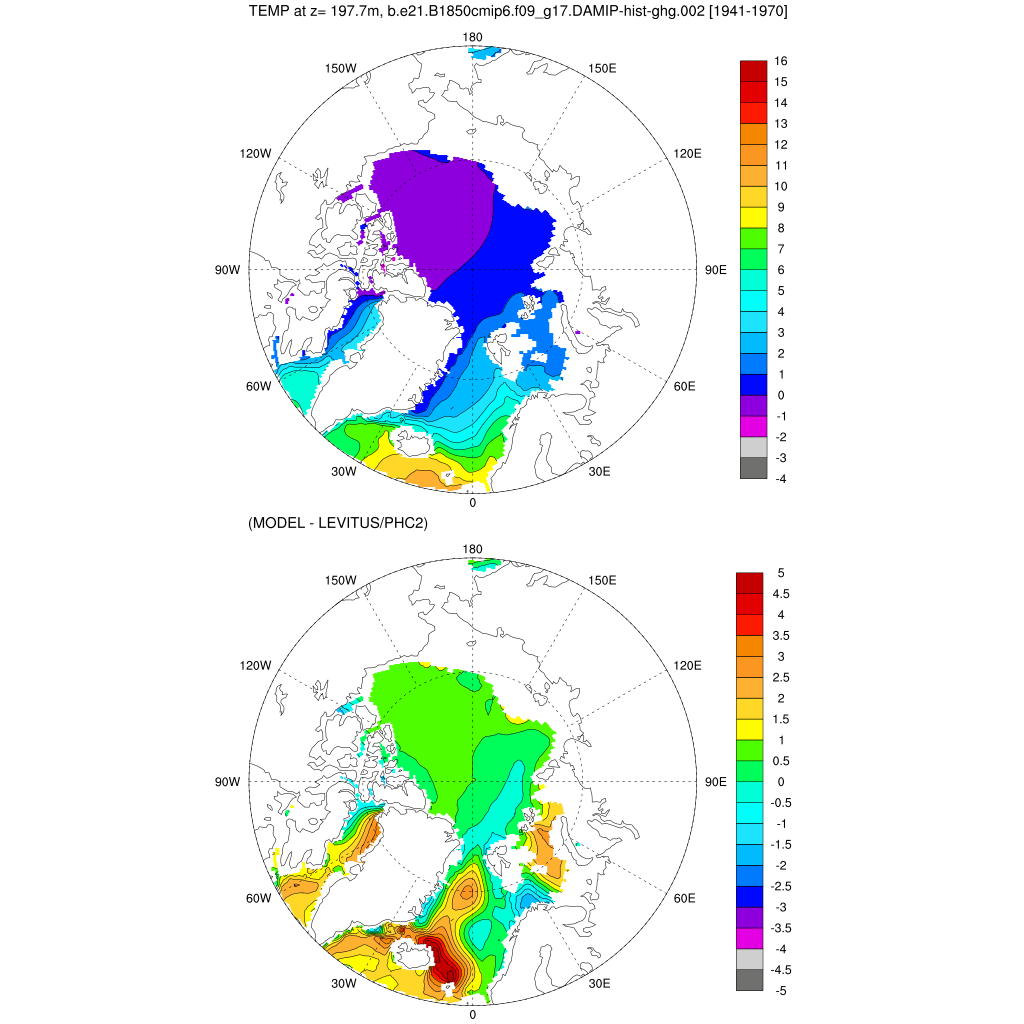 TEMP at z= 197.7m, b.e21.B1850cmip6.f09_g17.DAMIP-hist-ghg.002 [1941-1970]

180
150W
150E
120W
120E
90W
90E
60W
60E
30W
30E
0

16
15
14
13
12
11
10
9
8
7
6
5
4
3
2
1
0
-1
-2
-3
-4

(MODEL - LEVITUS/PHC2)

180
150W
150E
120W
120E
90W
90E
60W
60E
30W
30E
0

5
4.5
4
3.5
3
2.5
2
1.5
1
0.5
0
-0.5
-1
-1.5
-2
-2.5
-3
-3.5
-4
-4.5
-5